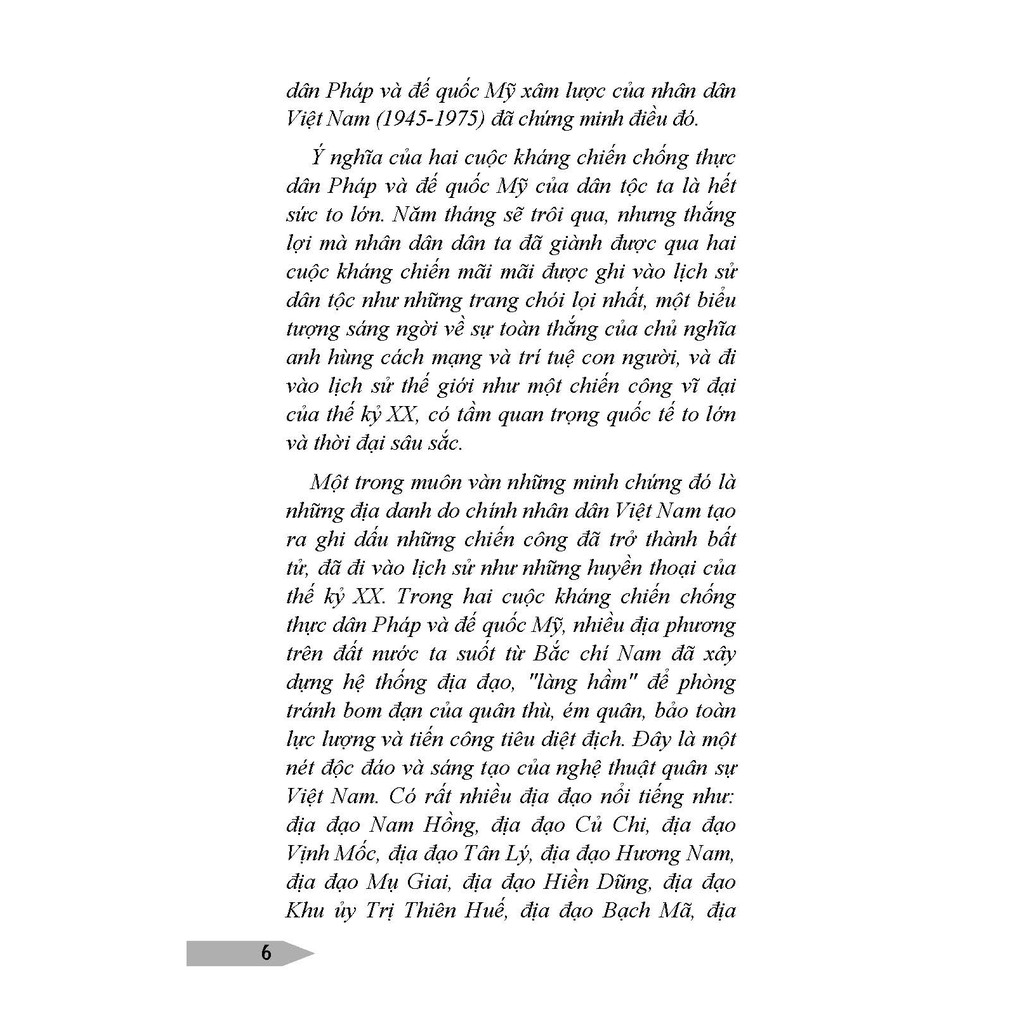 dân Pháp và đế quốc Mỹ xâm lược của nhân dân Việt Nam (1945-1975) đã chứng minh điều đó.

Ý nghĩa của hai cuộc kháng chiến chống thực dân Pháp và đế quốc Mỹ của dân tộc ta là hết sức to lớn. Năm tháng sẽ trôi qua, nhưng thắng lợi mà nhân dân dân ta đã giành được qua hai cuộc kháng chiến mãi mãi được ghi vào lịch sử dân tộc như những trang chói lọi nhất, một biểu tượng sáng ngời về sự toàn thắng của chủ nghĩa anh hùng cách mạng và trí tuệ con người, và đi vào lịch sử thế giới như một chiến công vĩ đại của thế kỷ XX, có tầm quan trọng quốc tế to lớn và thời đại sâu sắc.

Một trong muôn vàn những minh chứng đó là những địa danh do chính nhân dân Việt Nam tạo ra ghi dấu những chiến công đã trở thành bất tử, đã đi vào lịch sử như những huyền thoại của thế kỷ XX. Trong hai cuộc kháng chiến chống thực dân Pháp và đế quốc Mỹ, nhiều địa phương trên đất nước ta suốt từ Bắc chí Nam đã xây dựng hệ thống địa đạo, "làng hầm" để phòng tránh bom đạn của quân thù, ém quân, bảo toàn lực lượng và tiến công tiêu diệt địch. Đây là một nét độc đáo và sáng tạo của nghệ thuật quân sự Việt Nam. Có rất nhiều địa đạo nổi tiếng như: địa đạo Nam Hồng, địa đạo Củ Chi, địa đạo Vịnh Mốc, địa đạo Tân Lý, địa đạo Hương Nam, địa đạo Mụ Giai, địa đạo Hiền Dũng, địa đạo Khu ủy Trị Thiên Huế, địa đạo Bạch Mã, địa

6